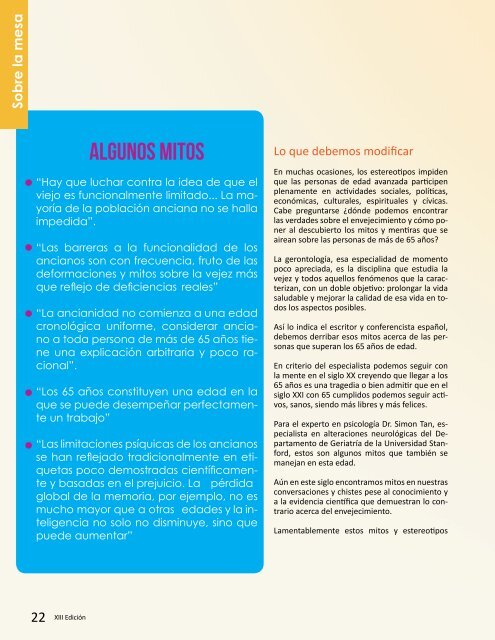 Sobre la mesa

ALGUNOS MITOS

• "Hay que luchar contra la idea de que el viejo es funcionalmente limitado... La mayoría de la población anciana no se halla impedida".

• "Las barreras a la funcionalidad de los ancianos son con frecuencia, fruto de las deformaciones y mitos sobre la vejez más que reflejo de deficiencias reales"

• "La ancianidad no comienza a una edad cronológica uniforme, considerar anciano a toda persona de más de 65 años tiene una explicación arbitraria y poco racional".

• "Los 65 años constituyen una edad en la que se puede desempeñar perfectamente un trabajo"

• "Las limitaciones psíquicas de los ancianos se han reflejado tradicionalmente en etiquetas poco demostradas científicamente y basadas en el prejuicio. La pérdida global de la memoria, por ejemplo, no es mucho mayor que a otras edades y la inteligencia no solo no disminuye, sino que puede aumentar"

Lo que debemos modificar

En muchas ocasiones, los estereotipos impiden que las personas de edad avanzada participen plenamente en actividades sociales, políticas, económicas, culturales, espirituales y cívicas. Cabe preguntarse ¿dónde podemos encontrar las verdades sobre el envejecimiento y cómo poner al descubierto los mitos y mentiras que se airean sobre las personas de más de 65 años?

La gerontología, esa especialidad de momento poco apreciada, es la disciplina que estudia la vejez y todos aquellos fenómenos que la caracterizan, con un doble objetivo: prolongar la vida saludable y mejorar la calidad de esa vida en todos los aspectos posibles.

Así lo indica el escritor y conferencista español, debemos derribar esos mitos acerca de las personas que superan los 65 años de edad.

En criterio del especialista podemos seguir con la mente en el siglo XX creyendo que llegar a los 65 años es una tragedia o bien admitir que en el siglo XXI con 65 cumplidos podemos seguir activos, sanos, siendo más libres y más felices.

Para el experto en psicología Dr. Simon Tan, especialista en alteraciones neurológicas del Departamento de Geriatría de la Universidad Stanford, estos son algunos mitos que también se manejan en esta edad.

Aún en este siglo encontramos mitos en nuestras conversaciones y chistes pese al conocimiento y a la evidencia científica que demuestran lo contrario acerca del envejecimiento.

Lamentablemente estos mitos y estereotipos

22 XIII Edición